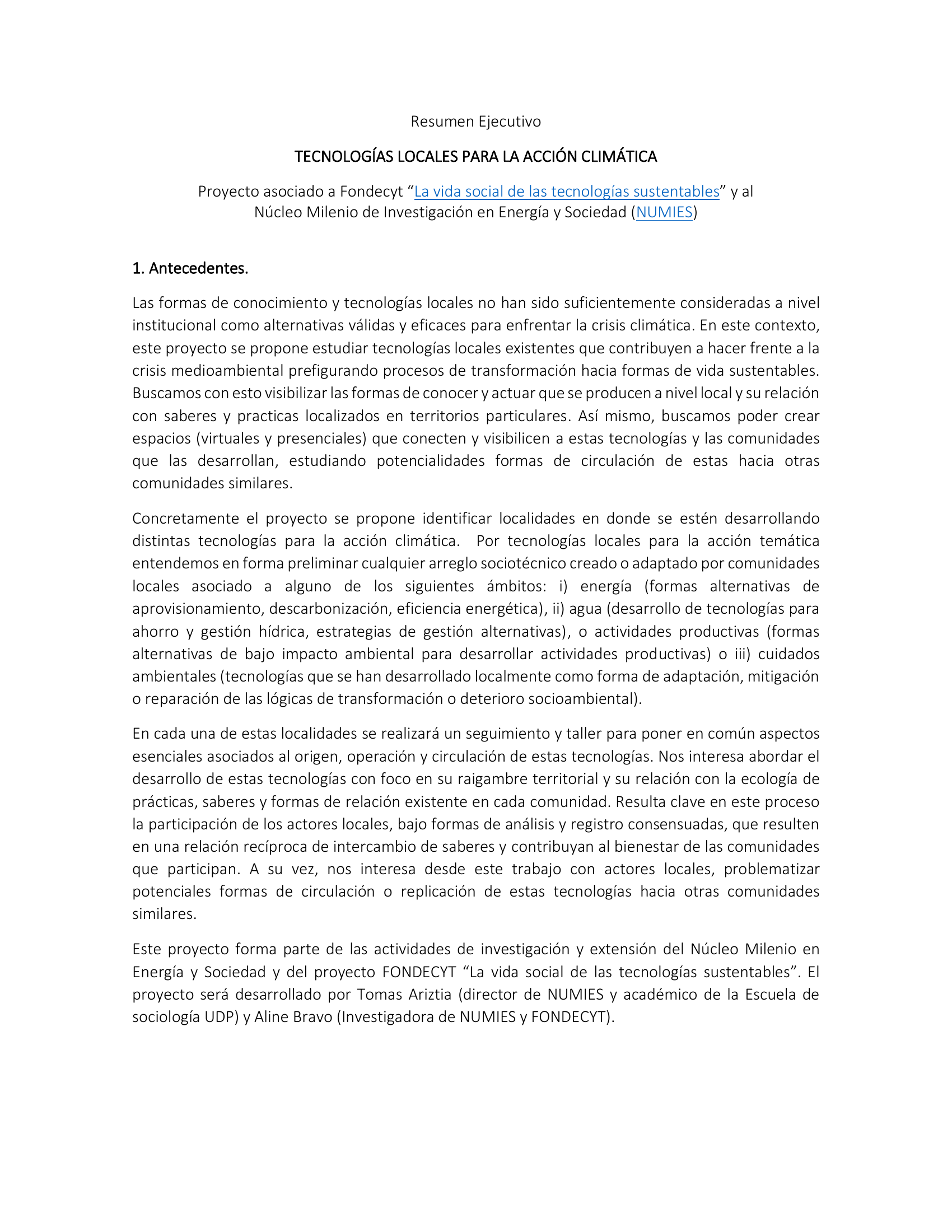 Resumen Ejecutivo

TECNOLOGÍAS LOCALES PARA LA ACCIÓN CLIMÁTICA

Proyecto asociado a Fondecyt “La vida social de las tecnologías sustentables” y al Núcleo Milenio de Investigación en Energía y Sociedad (NUMIES)

1. Antecedentes.

Las formas de conocimiento y tecnologías locales no han sido suficientemente consideradas a nivel institucional como alternativas válidas y eficaces para enfrentar la crisis climática. En este contexto, este proyecto se propone estudiar tecnologías locales existentes que contribuyen a hacer frente a la crisis medioambiental prefigurando procesos de transformación hacia formas de vida sustentables. Buscamos con esto visibilizar las formas de conocer y actuar que se producen a nivel local y su relación con saberes y practicas localizados en territorios particulares. Así mismo, buscamos poder crear espacios (virtuales y presenciales) que conecten y visibilicen a estas tecnologías y las comunidades que las desarrollan, estudiando potencialidades formas de circulación de estas hacia otras comunidades similares.

Concretamente el proyecto se propone identificar localidades en donde se estén desarrollando distintas tecnologías para la acción climática. Por tecnologías locales para la acción temática entendemos en forma preliminar cualquier arreglo sociotécnico creado o adaptado por comunidades locales asociado a alguno de los siguientes ámbitos: i) energía (formas alternativas de aprovisionamiento, descarbonización, eficiencia energética), ii) agua (desarrollo de tecnologías para ahorro y gestión hídrica, estrategias de gestión alternativas), o actividades productivas (formas alternativas de bajo impacto ambiental para desarrollar actividades productivas) o iii) cuidados ambientales (tecnologías que se han desarrollado localmente como forma de adaptación, mitigación o reparación de las lógicas de transformación o deterioro socioambiental).

En cada una de estas localidades se realizará un seguimiento y taller para poner en común aspectos esenciales asociados al origen, operación y circulación de estas tecnologías. Nos interesa abordar el desarrollo de estas tecnologías con foco en su raigambre territorial y su relación con la ecología de prácticas, saberes y formas de relación existente en cada comunidad. Resulta clave en este proceso la participación de los actores locales, bajo formas de análisis y registro consensuadas, que resulten en una relación recíproca de intercambio de saberes y contribuyan al bienestar de las comunidades que participan. A su vez, nos interesa desde este trabajo con actores locales, problematizar potenciales formas de circulación o replicación de estas tecnologías hacia otras comunidades similares.

Este proyecto forma parte de las actividades de investigación y extensión del Núcleo Milenio en Energía y Sociedad y del proyecto FONDECYT “La vida social de las tecnologías sustentables”. El proyecto será desarrollado por Tomas Ariztia (director de NUMIES y académico de la Escuela de sociología UDP) y Aline Bravo (Investigadora de NUMIES y FONDECYT).